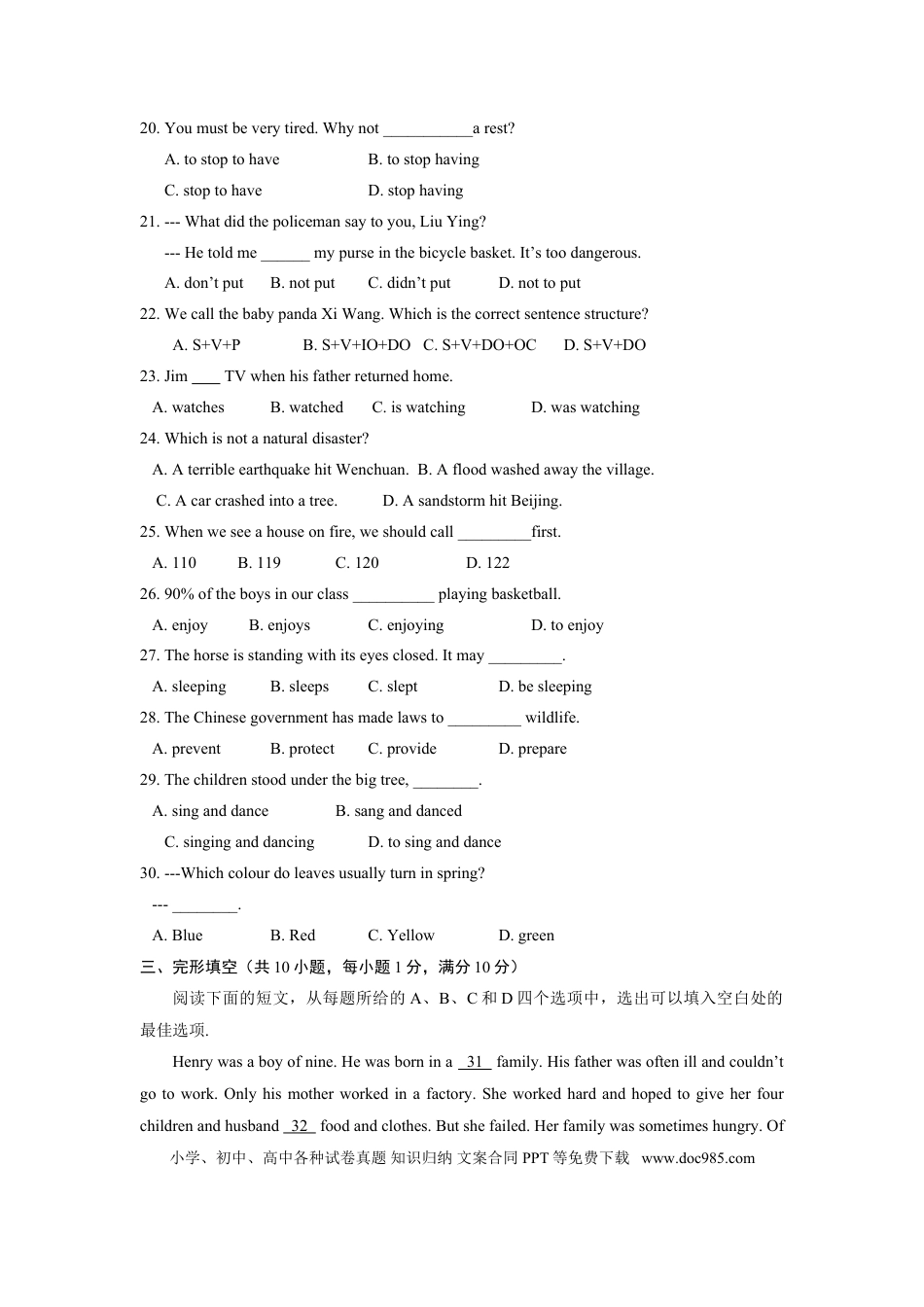 20. You must be very tired. Why not ___________a rest?

A. to stop to have B. to stop having

C. stop to have D. stop having

21. --- What did the policeman say to you, Liu Ying?

--- He told me ______ my purse in the bicycle basket. It's too dangerous.

A. don't put B. not put C. didn't put D. not to put

22. We call the baby panda Xi Wang. Which is the correct sentence structure?

A. S+V+P B. S+V+IO+DO C. S+V+DO+OC D. S+V+DO

23. Jim ____ TV when his father returned home.

A. watches B. watched C. is watching D. was watching

24. Which is not a natural disaster?

A. A terrible earthquake hit Wenchuan. B. A flood washed away the village.

C. A car crashed into a tree. D. A sandstorm hit Beijing.

25. When we see a house on fire, we should call _________first.

A. 110 B. 119 C. 120 D. 122

26. 90% of the boys in our class __________ playing basketball.

A. enjoy B. enjoys C. enjoying D. to enjoy

27. The horse is standing with its eyes closed. It may _________.

A. sleeping B. sleeps C. slept D. be sleeping

28. The Chinese government has made laws to _________ wildlife.

A. prevent B. protect C. provide D. prepare

29. The children stood under the big tree, ________.

A. sing and dance B. sang and danced

C. singing and dancing D. to sing and dance

30. ---Which colour do leaves usually turn in spring?

--- ________.

A. Blue B. Red C. Yellow D. green

三、完形填空（共 10 小题，每小题 1 分，满分 10 分）

阅读下面的短文，从每题所给的 A、B、C 和 D 四个选项中，选出可以填入空白处的最佳选项.

Henry was a boy of nine. He was born in a 31 family. His father was often ill and couldn't go to work. Only his mother worked in a factory. She worked hard and hoped to give her four children and husband 32 food and clothes. But she failed. Her family was sometimes hungry. Of

小学、初中、高中各种试卷真题 知识归纳 文案合同 PPT 等免费下载 www.doc985.com